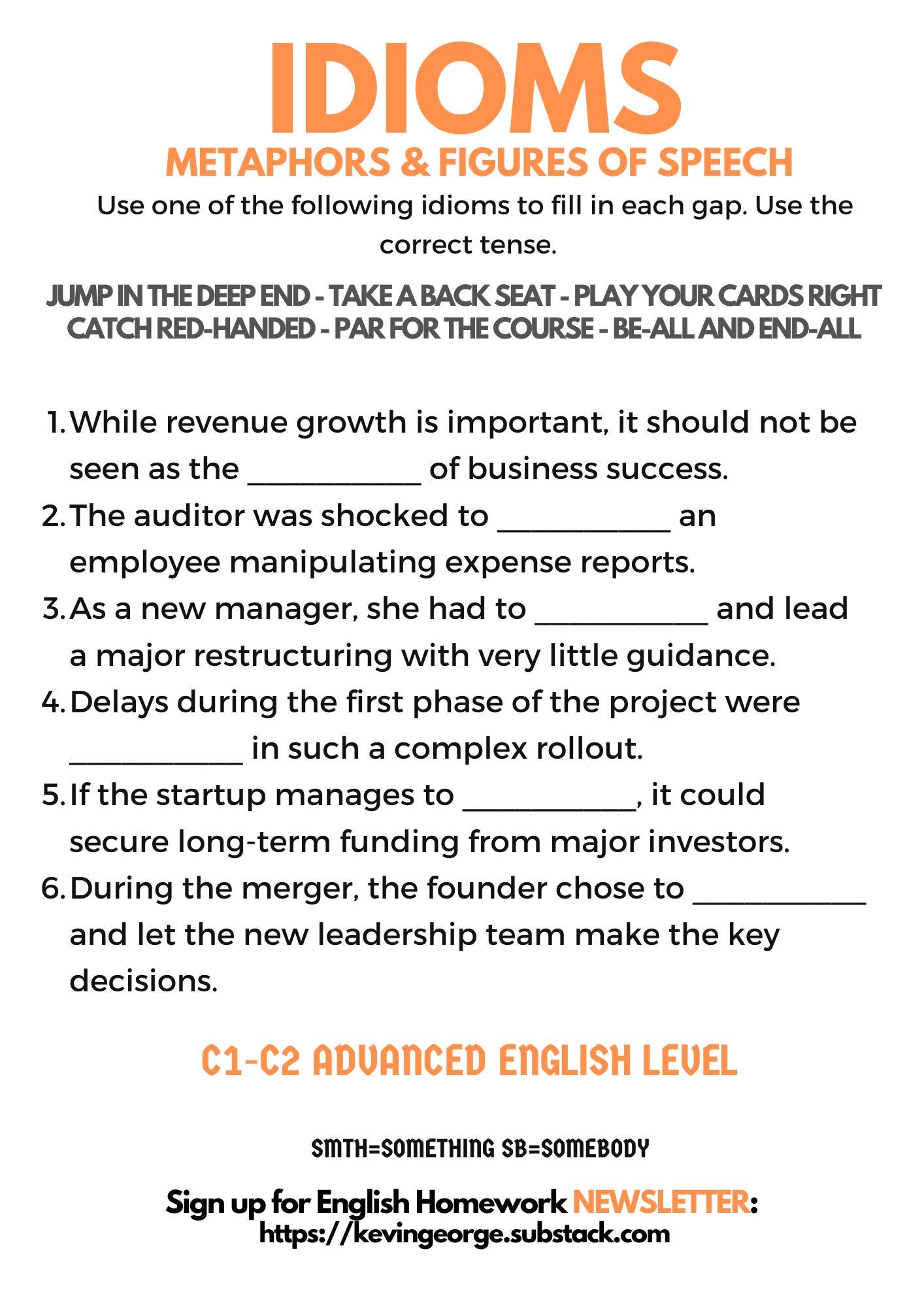 IDIOMS
METAPHORS & FIGURES OF SPEECH

Use one of the following idioms to fill in each gap. Use the correct tense.

JUMP IN THE DEEP END - TAKE A BACK SEAT - PLAY YOUR CARDS RIGHT
CATCH RED-HANDED - PAR FOR THE COURSE - BE-ALL AND END-ALL

1. While revenue growth is important, it should not be seen as the ___________ of business success.
2. The auditor was shocked to ___________ an employee manipulating expense reports.
3. As a new manager, she had to ___________ and lead a major restructuring with very little guidance.
4. Delays during the first phase of the project were ___________ in such a complex rollout.
5. If the startup manages to ___________, it could secure long-term funding from major investors.
6. During the merger, the founder chose to ___________ and let the new leadership team make the key decisions.

C1-C2 ADVANCED ENGLISH LEVEL

SMTH=SOMETHING SB=SOMEBODY

Sign up for English Homework NEWSLETTER:
https://kevingeorge.substack.com